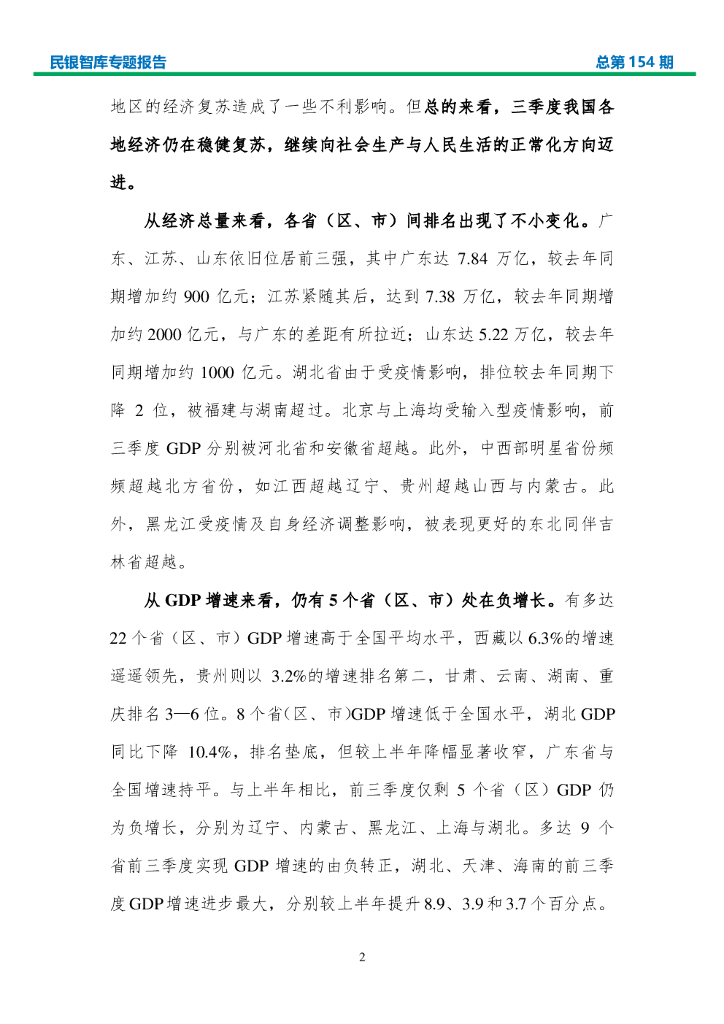 民银智库专题报告

总第 154 期

地区的经济复苏造成了一些不利影响。但总的来看，三季度我国各地经济仍在稳健复苏，继续向社会生产与人民生活的正常化方向迈进。

从经济总量来看，各省（区、市）间排名出现了不小变化。广东、江苏、山东依旧位居前三强，其中广东达 7.84 万亿，较去年同期增加约 900 亿元；江苏紧随其后，达到 7.38 万亿，较去年同期增加约 2000 亿元，与广东的差距有所拉近；山东达 5.22 万亿，较去年同期增加约 1000 亿元。湖北省由于受疫情影响，排位较去年同期下降 2 位，被福建与湖南超过。北京与上海均受输入型疫情影响，前三季度 GDP 分别被河北省和安徽省超越。此外，中西部明星省份频频超越北方省份，如江西超越辽宁、贵州超越山西与内蒙古。此外，黑龙江受疫情及自身经济调整影响，被表现更好的东北同伴吉林省超越。

从 GDP 增速来看，仍有 5 个省（区、市）处在负增长。有多达 22 个省（区、市）GDP 增速高于全国平均水平，西藏以 6.3%的增速遥遥领先，贵州则以 3.2%的增速排名第二，甘肃、云南、湖南、重庆排名 3—6 位。8 个省(区、市)GDP 增速低于全国水平，湖北 GDP 同比下降 10.4%，排名垫底，但较上半年降幅显著收窄，广东省与全国增速持平。与上半年相比，前三季度仅剩 5 个省（区）GDP 仍为负增长，分别为辽宁、内蒙古、黑龙江、上海与湖北。多达 9 个省前三季度实现 GDP 增速的由负转正，湖北、天津、海南的前三季度 GDP 增速进步最大，分别较上半年提升 8.9、3.9 和 3.7 个百分点。

2